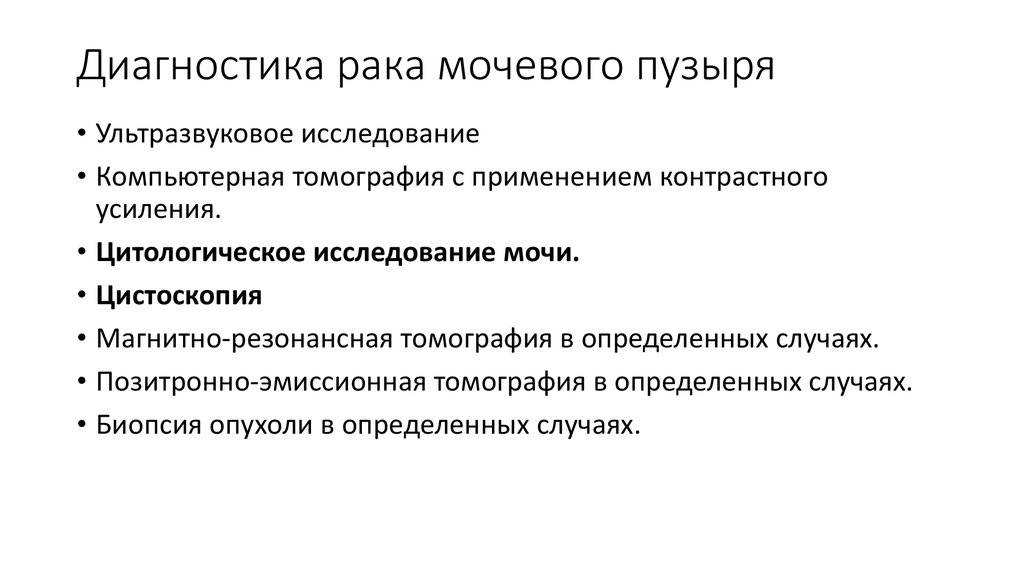 Диагностика рака мочевого пузыря

• Ультразвуковое исследование
• Компьютерная томография с применением контрастного усиления.
• Цитологическое исследование мочи.
• Цистоскопия
• Магнитно-резонансная томография в определенных случаях.
• Позитронно-эмиссионная томография в определенных случаях.
• Биопсия опухоли в определенных случаях.